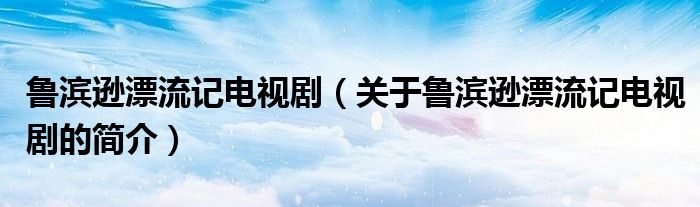 鲁滨逊漂流记电视剧（关于鲁滨逊漂流记电视剧的简介）